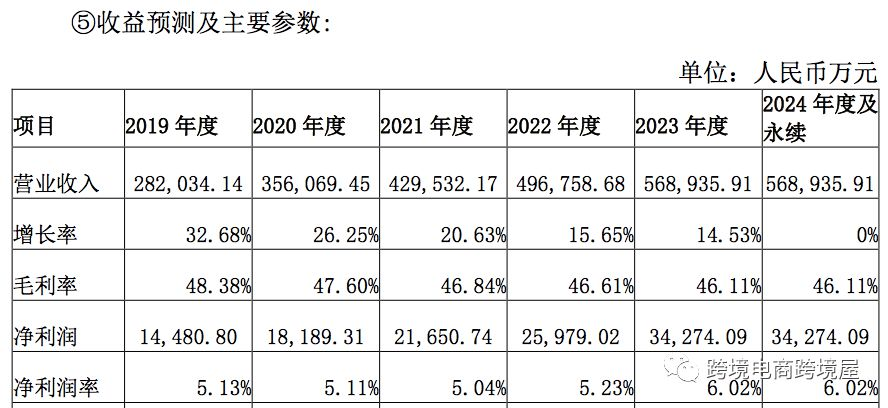 ⑤收益预测及主要参数：

单位：人民币万元

| 项目 | 2019 年度 | 2020 年度 | 2021 年度 | 2022 年度 | 2023 年度 | 2024 年度及永续 |
|---|---|---|---|---|---|---|
| 营业收入 | 282，034.14 | 356，069.45 | 429，532.17 | 496，758.68 | 568，935.91 | 568，935.91 |
| 增长率 | 32.68% | 26.25% | 20.63% | 15.65% | 14.53% | 0% |
| 毛利率 | 48.38% | 47.60% | 46.84% | 46.61% | 46.11% | 46.11% |
| 净利润 | 14，480.80 | 18，189.31 | 21，650.74 | 25，979.02 | 34，274.09 | 34，274.09 |
| 净利润率 | 5.13% | 5.11% | 5.04% | 5.23% | 6.02% | 6.02% |

跨境电商跨境屋